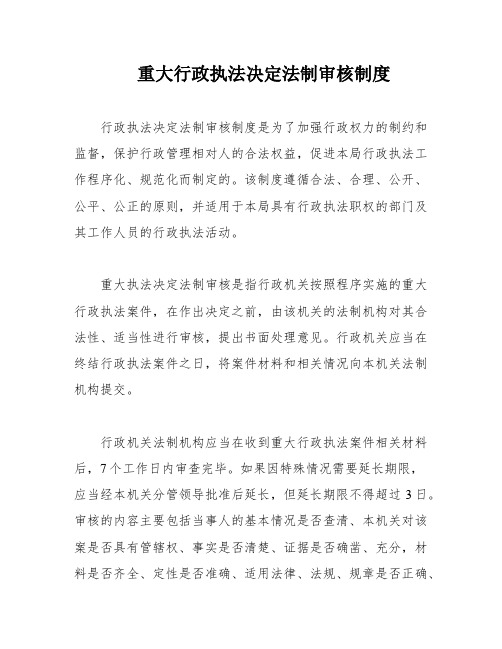 重大行政执法决定法制审核制度

行政执法决定法制审核制度是为了加强行政权力的制约和监督，保护行政管理相对人的合法权益，促进本局行政执法工作程序化、规范化而制定的。该制度遵循合法、合理、公开、公平、公正的原则，并适用于本局具有行政执法职权的部门及其工作人员的行政执法活动。

重大执法决定法制审核是指行政机关按照程序实施的重大行政执法案件，在作出决定之前，由该机关的法制机构对其合法性、适当性进行审核，提出书面处理意见。行政机关应当在终结行政执法案件之日，将案件材料和相关情况向本机关法制机构提交。

行政机关法制机构应当在收到重大行政执法案件相关材料后，7个工作日内审查完毕。如果因特殊情况需要延长期限，应当经本机关分管领导批准后延长，但延长期限不得超过3日。审核的内容主要包括当事人的基本情况是否查清、本机关对该案是否具有管辖权、事实是否清楚、证据是否确凿、充分，材料是否齐全、定性是否准确、适用法律、法规、规章是否正确、